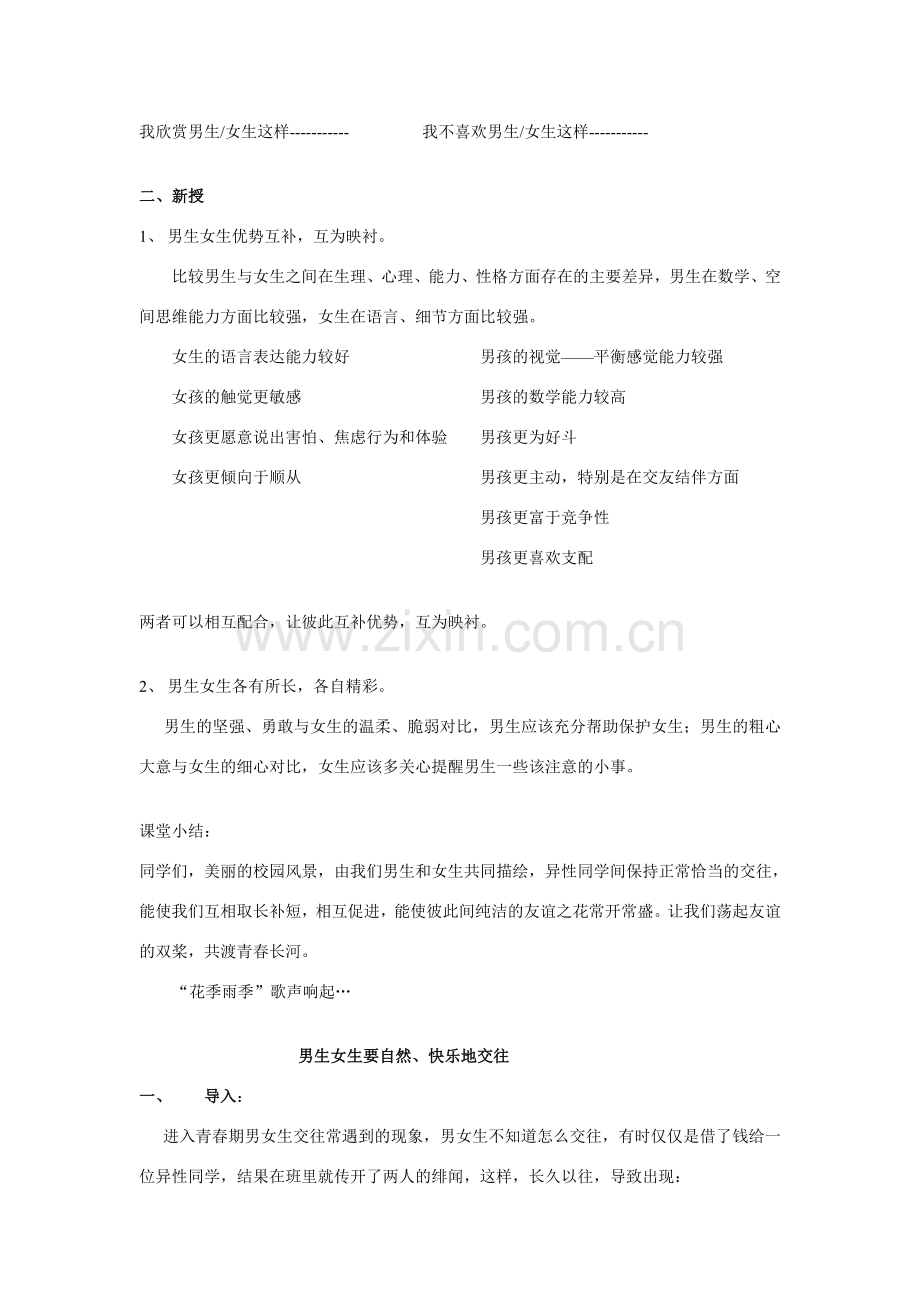 我欣赏男生/女生这样-----------　　我不喜欢男生/女生这样-----------

二、新授

1、男生女生优势互补，互为映衬。

比较男生与女生之间在生理、心理、能力、性格方面存在的主要差异，男生在数学、空间思维能力方面比较强，女生在语言、细节方面比较强。

女生的语言表达能力较好

女孩的触觉更敏感

女孩更愿意说出害怕、焦虑行为和体验

女孩更倾向于顺从

男孩的视觉——平衡感觉能力较强

男孩的数学能力较高

男孩更为好斗

男孩更主动，特别是在交友结伴方面

男孩更富于竞争性

男孩更喜欢支配

两者可以相互配合，让彼此互补优势，互为映衬。

2、男生女生各有所长，各自精彩。

男生的坚强、勇敢与女生的温柔、脆弱对比，男生应该充分帮助保护女生；男生的粗心大意与女生的细心对比，女生应该多关心提醒男生一些该注意的小事。

课堂小结：

同学们，美丽的校园风景，由我们男生和女生共同描绘，异性同学间保持正常恰当的交往，能使我们互相取长补短，相互促进，能使彼此间纯洁的友谊之花常开常盛。让我们荡起友谊的双桨，共渡青春长河。

“花季雨季”歌声响起…

男生女生要自然、快乐地交往

一、　导入：

进入青春期男女生交往常遇到的现象，男女生不知道怎么交往，有时仅仅是借了钱给一位异性同学，结果在班里就传开了两人的绯闻，这样，长久以往，导致出现：

www.zixin.com.cn